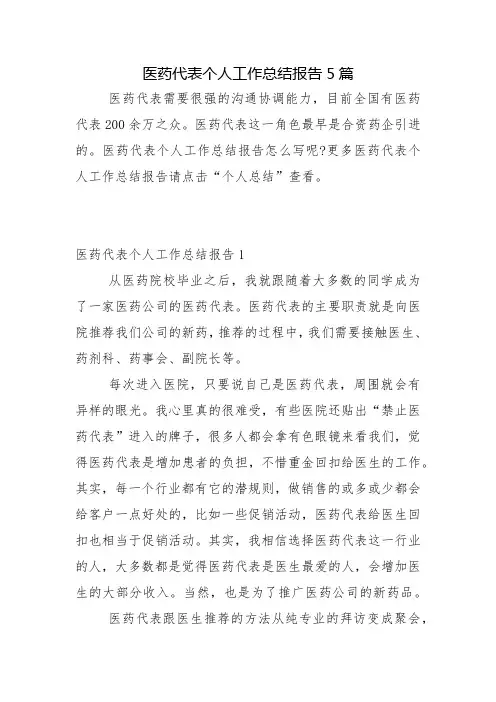 医药代表个人工作总结报告 5 篇

医药代表需要很强的沟通协调能力，目前全国有医药代表 200 余万之众。医药代表这一角色最早是合资药企引进的。医药代表个人工作总结报告怎么写呢?更多医药代表个人工作总结报告请点击“个人总结”查看。

医药代表个人工作总结报告 1

从医药院校毕业之后，我就跟随着大多数的同学成为了一家医药公司的医药代表。医药代表的主要职责就是向医院推荐我们公司的新药，推荐的过程中，我们需要接触医生、药剂科、药事会、副院长等。

每次进入医院，只要说自己是医药代表，周围就会有异样的眼光。我心里真的很难受，有些医院还贴出“禁止医药代表”进入的牌子，很多人都会拿有色眼镜来看我们，觉得医药代表是增加患者的负担，不惜重金回扣给医生的工作。其实，每一个行业都有它的潜规则，做销售的或多或少都会给客户一点好处的，比如一些促销活动，医药代表给医生回扣也相当于促销活动。其实，我相信选择医药代表这一行业的人，大多数都是觉得医药代表是医生最爱的人，会增加医生的大部分收入。当然，也是为了推广医药公司的新药品。

医药代表跟医生推荐的方法从纯专业的拜访变成聚会，